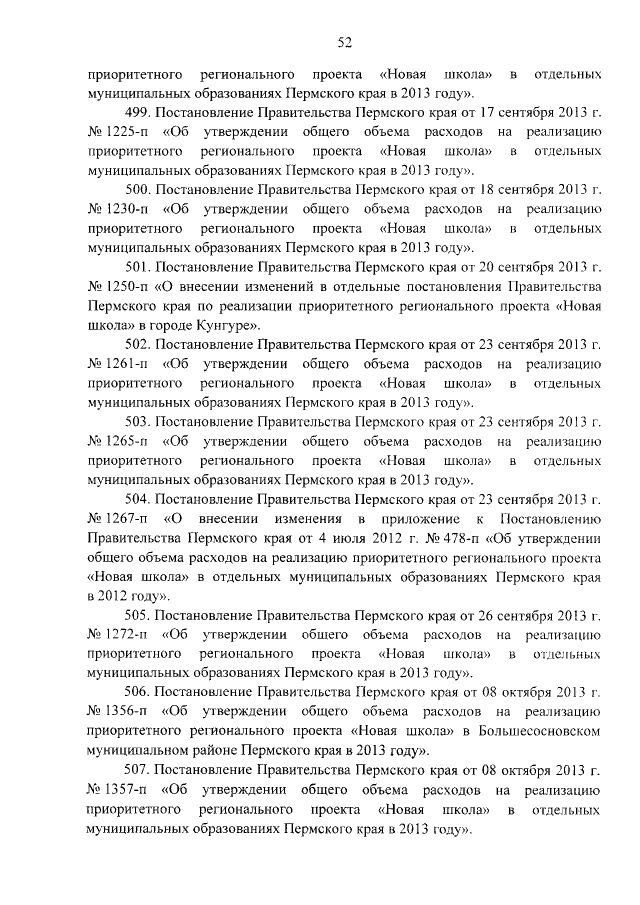 52

приоритетного регионального проекта «Новая школа» в отдельных муниципальных образованиях Пермского края в 2013 году».

499. Постановление Правительства Пермского края от 17 сентября 2013 г. № 1225-п «Об утверждении общего объема расходов на реализацию приоритетного регионального проекта «Новая школа» в отдельных муниципальных образованиях Пермского края в 2013 году».

500. Постановление Правительства Пермского края от 18 сентября 2013 г. № 1230-п «Об утверждении общего объема расходов на реализацию приоритетного регионального проекта «Новая школа» в отдельных муниципальных образованиях Пермского края в 2013 году».

501. Постановление Правительства Пермского края от 20 сентября 2013 г. № 1250-п «О внесении изменений в отдельные постановления Правительства Пермского края по реализации приоритетного регионального проекта «Новая школа» в городе Кунгуре».

502. Постановление Правительства Пермского края от 23 сентября 2013 г. № 1261-п «Об утверждении общего объема расходов на реализацию приоритетного регионального проекта «Новая школа» в отдельных муниципальных образованиях Пермского края в 2013 году».

503. Постановление Правительства Пермского края от 23 сентября 2013 г. № 1265-п «Об утверждении общего объема расходов на реализацию приоритетного регионального проекта «Новая школа» в отдельных муниципальных образованиях Пермского края в 2013 году».

504. Постановление Правительства Пермского края от 23 сентября 2013 г. № 1267-п «О внесении изменения в приложение к Постановлению Правительства Пермского края от 4 июля 2012 г. № 478-п «Об утверждении общего объема расходов на реализацию приоритетного регионального проекта «Новая школа» в отдельных муниципальных образованиях Пермского края в 2012 году».

505. Постановление Правительства Пермского края от 26 сентября 2013 г. № 1272-п «Об утверждении общего объема расходов на реализацию приоритетного регионального проекта «Новая школа» в отдельных муниципальных образованиях Пермского края в 2013 году».

506. Постановление Правительства Пермского края от 08 октября 2013 г. № 1356-п «Об утверждении общего объема расходов на реализацию приоритетного регионального проекта «Новая школа» в Большесосновском муниципальном районе Пермского края в 2013 году».

507. Постановление Правительства Пермского края от 08 октября 2013 г. № 1357-п «Об утверждении общего объема расходов на реализацию приоритетного регионального проекта «Новая школа» в отдельных муниципальных образованиях Пермского края в 2013 году».